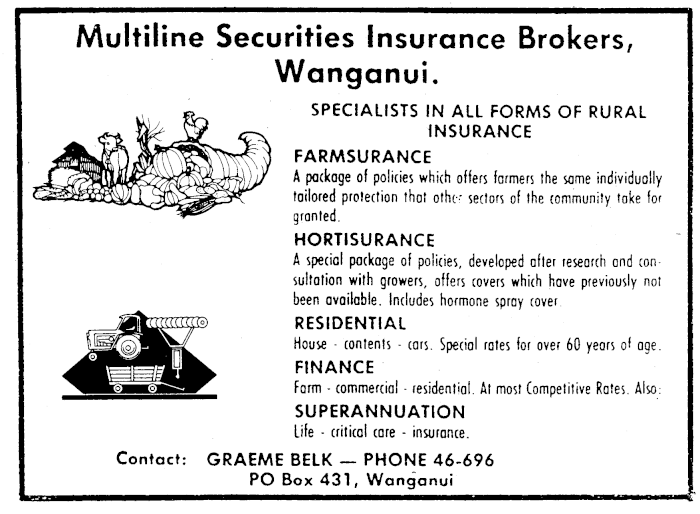 Multiline Securities Insurance Brokers, Wanganui.

SPECIALISTS IN ALL FORMS OF RURAL INSURANCE

FARMSURANCE
A package of policies which offers farmers the same individually tailored protection that other sectors of the community take for granted.

HORTISURANCE
A special package of policies, developed after research and consultation with growers, offers covers which have previously not been available. Includes hormone spray cover.

RESIDENTIAL
House - contents - cars. Special rates for over 60 years of age.

FINANCE
Farm - commercial - residential. At most Competitive Rates. Also:

SUPERANNUATION
Life - critical care - insurance.

Contact: GRAEME BELK — PHONE 46-696
PO Box 431, Wanganui